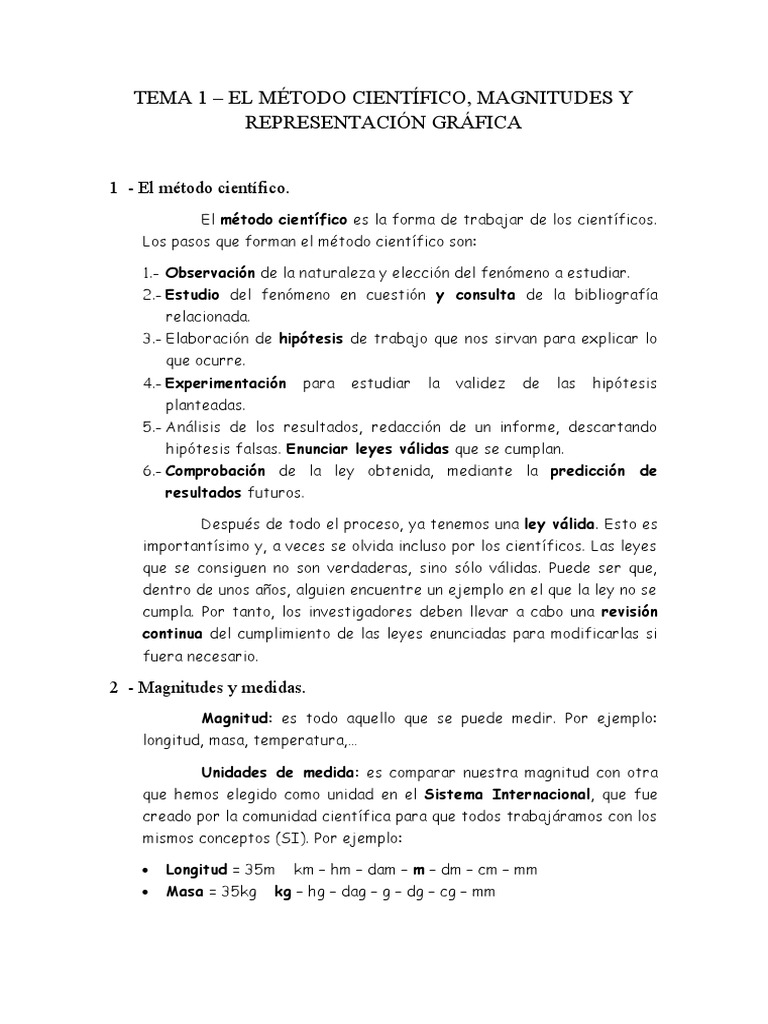 TEMA 1 – EL MÉTODO CIENTÍFICO, MAGNITUDES Y REPRESENTACIÓN GRÁFICA

1 - El método científico.

El método científico es la forma de trabajar de los científicos. Los pasos que forman el método científico son:

1.- Observación de la naturaleza y elección del fenómeno a estudiar.
2.- Estudio del fenómeno en cuestión y consulta de la bibliografía relacionada.
3.- Elaboración de hipótesis de trabajo que nos sirvan para explicar lo que ocurre.
4.- Experimentación para estudiar la validez de las hipótesis planteadas.
5.- Análisis de los resultados, redacción de un informe, descartando hipótesis falsas. Enunciar leyes válidas que se cumplan.
6.- Comprobación de la ley obtenida, mediante la predicción de resultados futuros.

Después de todo el proceso, ya tenemos una ley válida. Esto es importantísimo y, a veces se olvida incluso por los científicos. Las leyes que se consiguen no son verdaderas, sino sólo válidas. Puede ser que, dentro de unos años, alguien encuentre un ejemplo en el que la ley no se cumpla. Por tanto, los investigadores deben llevar a cabo una revisión continua del cumplimiento de las leyes enunciadas para modificarlas si fuera necesario.

2 - Magnitudes y medidas.

Magnitud: es todo aquello que se puede medir. Por ejemplo: longitud, masa, temperatura,...

Unidades de medida: es comparar nuestra magnitud con otra que hemos elegido como unidad en el Sistema Internacional, que fue creado por la comunidad científica para que todos trabajáramos con los mismos conceptos (SI). Por ejemplo:

• Longitud = 35m km – hm – dam – m – dm – cm – mm
• Masa = 35kg kg – hg – dag – g – dg – cg – mm